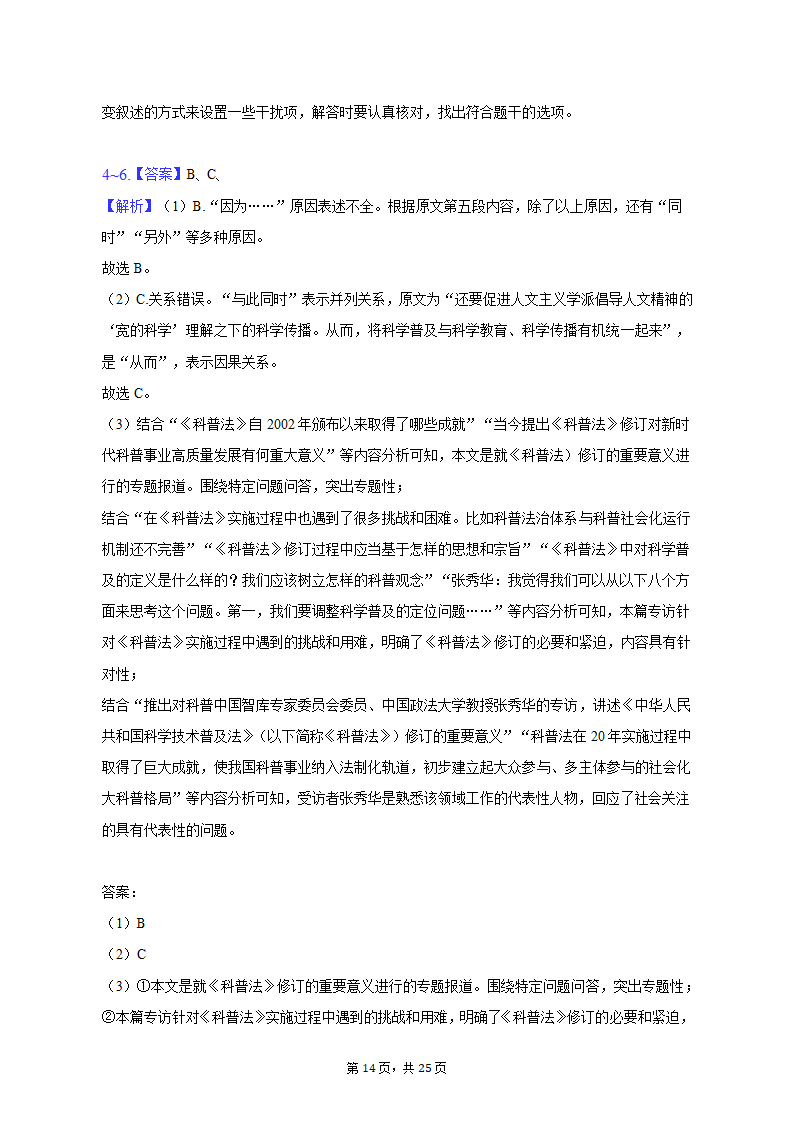 变叙述的方式来设置一些干扰项，解答时要认真核对，找出符合题干的选项。

4~6.【答案】B、C、

【解析】（1）B.“因为……”原因表述不全。根据原文第五段内容，除了以上原因，还有“同时”“另外”等多种原因。

故选 B。

（2）C.关系错误。“与此同时”表示并列关系，原文为“还要促进人文主义学派倡导人文精神的‘宽的科学’理解之下的科学传播。从而，将科学普及与科学教育、科学传播有机统一起来”，是“从而”，表示因果关系。

故选 C。

（3）结合“《科普法》自 2002 年颁布以来取得了哪些成就”“当今提出《科普法》修订对新时代科普事业高质量发展有何重大意义”等内容分析可知，本文是就《科普法）修订的重要意义进行的专题报道。围绕特定问题问答，突出专题性；

结合“在《科普法》实施过程中也遇到了很多挑战和困难。比如科普法治体系与科普社会化运行机制还不完善”“《科普法》修订过程中应当基于怎样的思想和宗旨”“《科普法》中对科学普及的定义是什么样的？我们应该树立怎样的科普观念”“张秀华：我觉得我们可以从以下八个方面来思考这个问题。第一，我们要调整科学普及的定位问题……”等内容分析可知，本篇专访针对《科普法》实施过程中遇到的挑战和用难，明确了《科普法》修订的必要和紧迫，内容具有针对性；

结合“推出对科普中国智库专家委员会委员、中国政法大学教授张秀华的专访，讲述《中华人民共和国科学技术普及法》（以下简称《科普法》）修订的重要意义”“科普法在 20 年实施过程中取得了巨大成就，使我国科普事业纳入法制化轨道，初步建立起大众参与、多主体参与的社会化大科普格局”等内容分析可知，受访者张秀华是熟悉该领域工作的代表性人物，回应了社会关注的具有代表性的问题。

答案：

（1）B

（2）C

（3）①本文是就《科普法》修订的重要意义进行的专题报道。围绕特定问题问答，突出专题性；②本篇专访针对《科普法》实施过程中遇到的挑战和用难，明确了《科普法》修订的必要和紧迫，

第 14 页，共 25 页